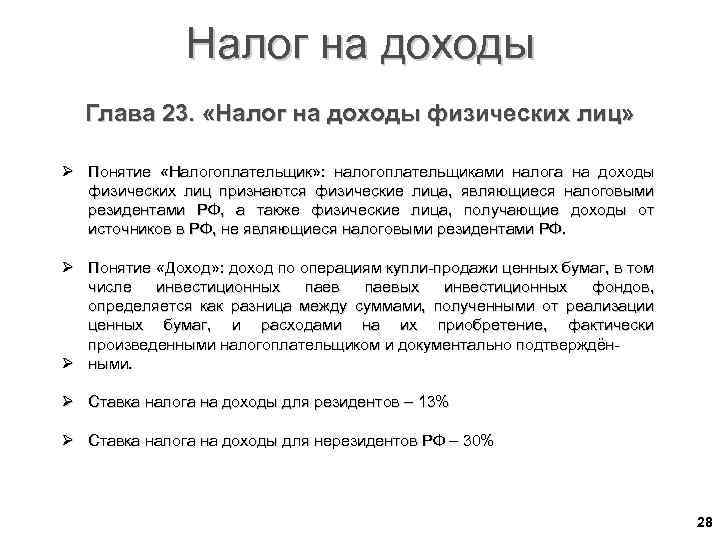 Налог на доходы

Глава 23. «Налог на доходы физических лиц»

➢ Понятие «Налогоплательщик»: налогоплательщиками налога на доходы физических лиц признаются физические лица, являющиеся налоговыми резидентами РФ, а также физические лица, получающие доходы от источников в РФ, не являющиеся налоговыми резидентами РФ.

➢ Понятие «Доход»: доход по операциям купли-продажи ценных бумаг, в том числе инвестиционных паев паевых инвестиционных фондов, определяется как разница между суммами, полученными от реализации ценных бумаг, и расходами на их приобретение, фактически произведенными налогоплательщиком и документально подтверждён-
➢ ными.

➢ Ставка налога на доходы для резидентов – 13%

➢ Ставка налога на доходы для нерезидентов РФ – 30%

28